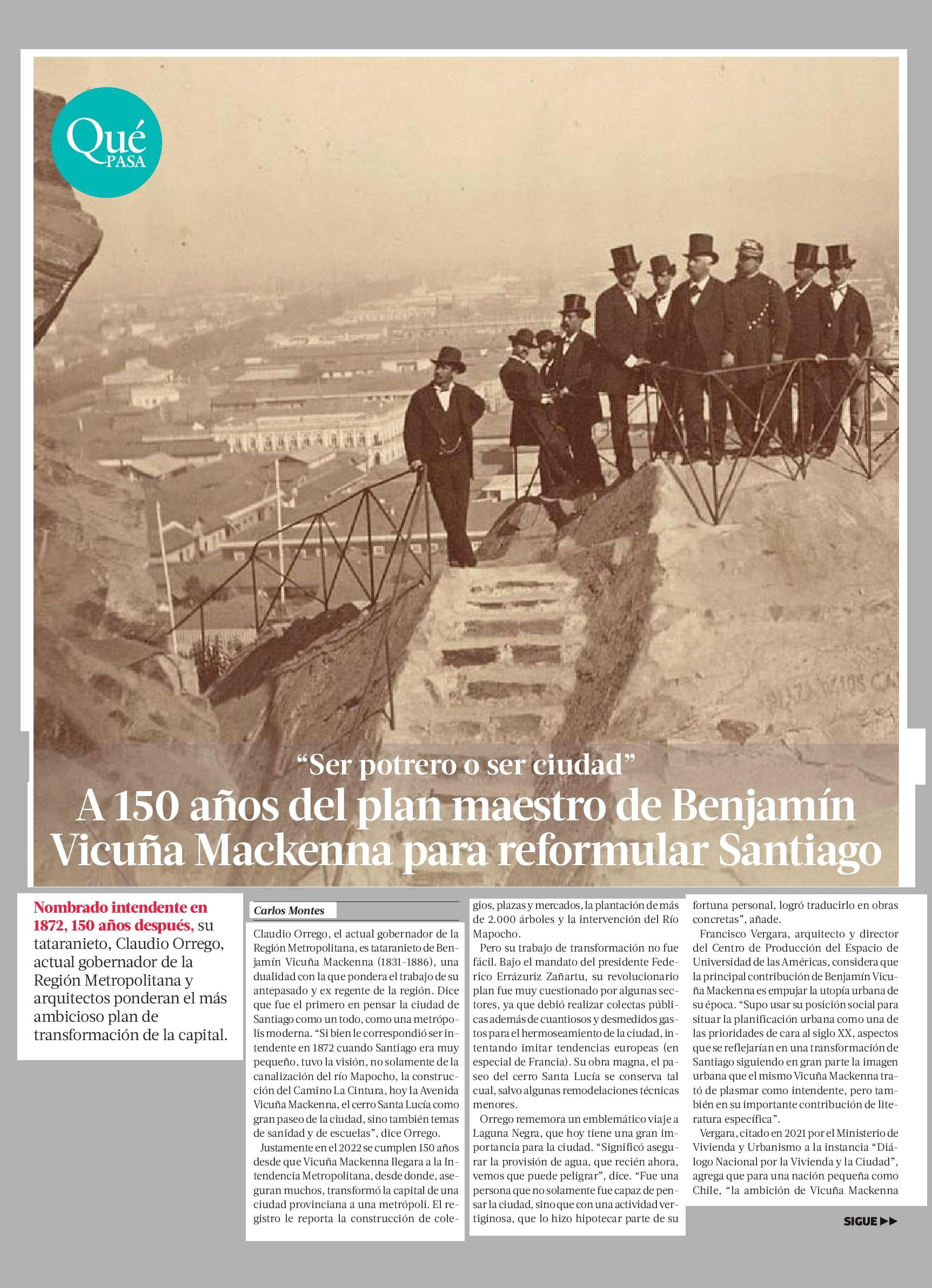 Qué PASA

“Ser potrero o ser ciudad”

A 150 años del plan maestro de Benjamín Vicuña Mackenna para reformular Santiago

Nombrado intendente en 1872, 150 años después, su tataranieto, Claudio Orrego, actual gobernador de la Región Metropolitana y arquitectos ponderan el más ambicioso plan de transformación de la capital.

Carlos Montes

Claudio Orrego, el actual gobernador de la Región Metropolitana, es tataranieto de Benjamín Vicuña Mackenna (1831-1886), una dualidad con la que pondera el trabajo de su antepasado y ex regente de la región. Dice que fue el primero en pensar la ciudad de Santiago como un todo, como una metrópolis moderna. “Si bien le correspondió ser intendente en 1872 cuando Santiago era muy pequeño, tuvo la visión, no solamente de la canalización del río Mapocho, la construcción del Camino La Cintura, hoy la Avenida Vicuña Mackenna, el cerro Santa Lucía como gran paseo de la ciudad, sino también temas de sanidad y de escuelas”, dice Orrego.

Justamente en el 2022 se cumplen 150 años desde que Vicuña Mackenna llegara a la Intendencia Metropolitana, desde donde, aseguran muchos, transformó la capital de una ciudad provinciana a una metrópoli. El registro le reporta la construcción de colegios, plazas y mercados, la plantación de más de 2.000 árboles y la intervención del Río Mapocho.

Pero su trabajo de transformación no fue fácil. Bajo el mandato del presidente Federico Errázuriz Zañartu, su revolucionario plan fue muy cuestionado por algunas sectores, ya que debió realizar colectas públicas además de cuantiosos y desmedidos gastos para el hermoseamiento de la ciudad, intentando imitar tendencias europeas (en especial de Francia). Su obra magna, el paseo del cerro Santa Lucía se conserva tal cual, salvo algunas remodelaciones técnicas menores.

Orrego rememora un emblemático viaje a Laguna Negra, que hoy tiene una gran importancia para la ciudad. “Significó asegurar la provisión de agua, que recién ahora, vemos que puede peligrar”, dice. “Fue una persona que no solamente fue capaz de pensar la ciudad, sino que con una actividad vertiginosa, que lo hizo hipotecar parte de su fortuna personal, logró traducirlo en obras concretas”, añade.

Francisco Vergara, arquitecto y director del Centro de Producción del Espacio de Universidad de las Américas, considera que la principal contribución de Benjamín Vicuña Mackenna es empujar la utopía urbana de su época. “Supo usar su posición social para situar la planificación urbana como una de las prioridades de cara al siglo XX, aspectos que se reflejarían en una transformación de Santiago siguiendo en gran parte la imagen urbana que el mismo Vicuña Mackenna trató de plasmar como intendente, pero también en su importante contribución de literatura específica”.

Vergara, citado en 2021 por el Ministerio de Vivienda y Urbanismo a la instancia “Diálogo Nacional por la Vivienda y la Ciudad”, agrega que para una nación pequeña como Chile, “la ambición de Vicuña Mackenna

SIGUE ▶▶